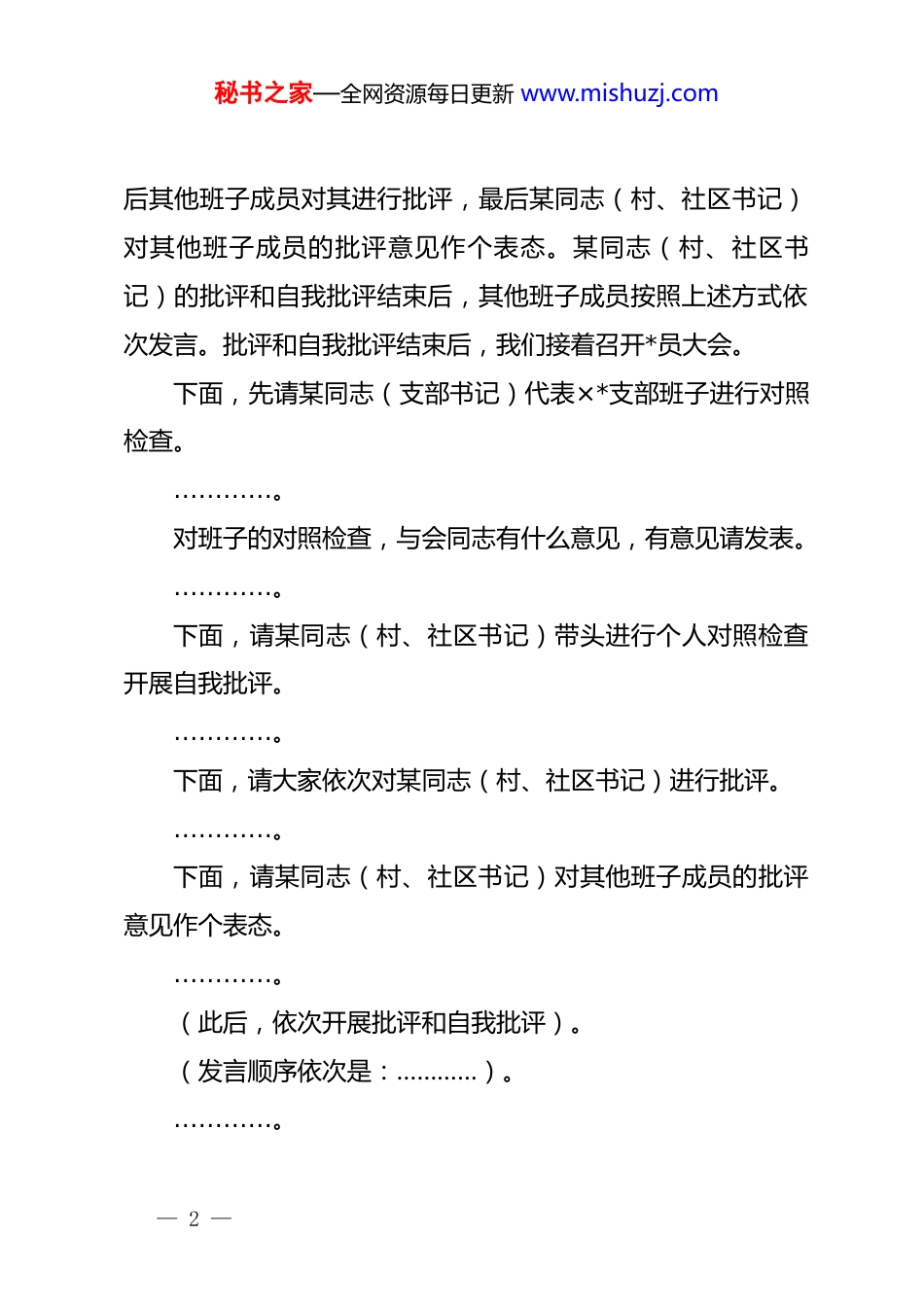 秘书之家—全网资源每日更新 www.mishuzj.com

后其他班子成员对其进行批评，最后某同志（村、社区书记）对其他班子成员的批评意见作个表态。某同志（村、社区书记）的批评和自我批评结束后，其他班子成员按照上述方式依次发言。批评和自我批评结束后，我们接着召开*员大会。

下面，先请某同志（支部书记）代表×*支部班子进行对照检查。

…………。

对班子的对照检查，与会同志有什么意见，有意见请发表。

…………。

下面，请某同志（村、社区书记）带头进行个人对照检查开展自我批评。

…………。

下面，请大家依次对某同志（村、社区书记）进行批评。

…………。

下面，请某同志（村、社区书记）对其他班子成员的批评意见作个表态。

…………。

（此后，依次开展批评和自我批评）。

（发言顺序依次是：…………）。

…………。

— 2 —